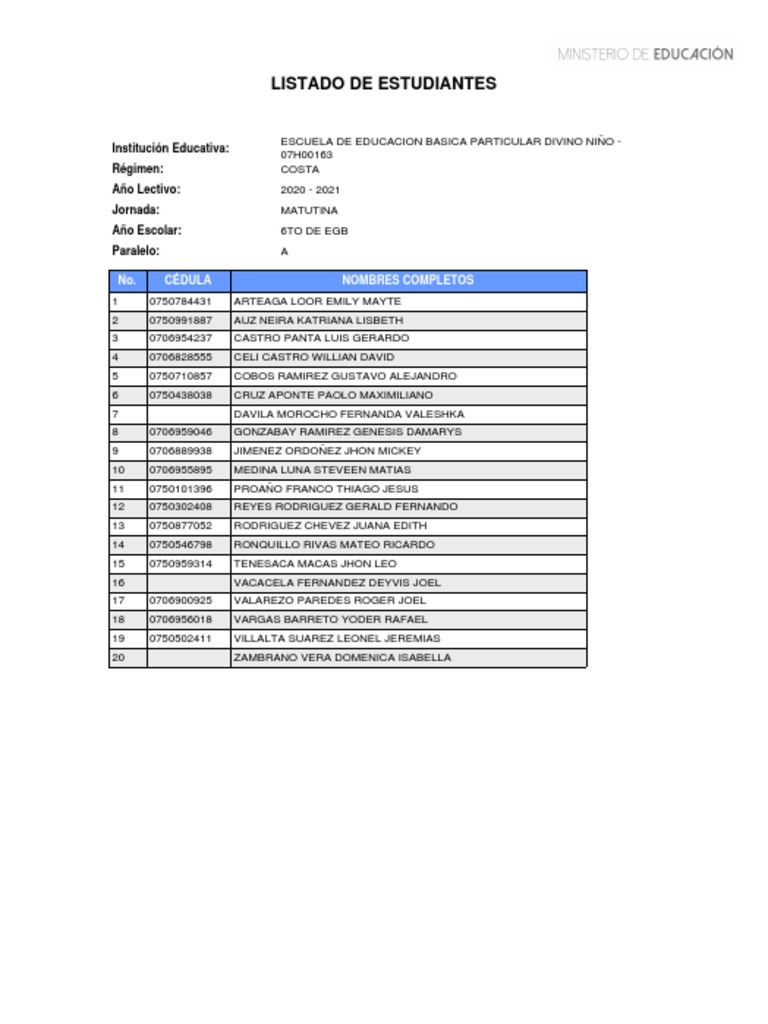 MINISTERIO DE EDUCACIÓN

LISTADO DE ESTUDIANTES

Institución Educativa: ESCUELA DE EDUCACION BASICA PARTICULAR DIVINO NIÑO - 07H00163
Régimen: COSTA
Año Lectivo: 2020 - 2021
Jornada: MATUTINA
Año Escolar: 6TO DE EGB
Paralelo: A

| No. | CÉDULA | NOMBRES COMPLETOS |
|---|---|---|
| 1 | 0750784431 | ARTEAGA LOOR EMILY MAYTE |
| 2 | 0750991887 | AUZ NEIRA KATRIANA LISBETH |
| 3 | 0706954237 | CASTRO PANTA LUIS GERARDO |
| 4 | 0706828555 | CELI CASTRO WILLIAN DAVID |
| 5 | 0750710857 | COBOS RAMIREZ GUSTAVO ALEJANDRO |
| 6 | 0750438038 | CRUZ APONTE PAOLO MAXIMILIANO |
| 7 | | DAVILA MOROCHO FERNANDA VALESHKA |
| 8 | 0706959046 | GONZABAY RAMIREZ GENESIS DAMARYS |
| 9 | 0706889938 | JIMENEZ ORDOÑEZ JHON MICKEY |
| 10 | 0706955895 | MEDINA LUNA STEVEEN MATIAS |
| 11 | 0750101396 | PROAÑO FRANCO THIAGO JESUS |
| 12 | 0750302408 | REYES RODRIGUEZ GERALD FERNANDO |
| 13 | 0750877052 | RODRIGUEZ CHEVEZ JUANA EDITH |
| 14 | 0750546798 | RONQUILLO RIVAS MATEO RICARDO |
| 15 | 0750959314 | TENESACA MACAS JHON LEO |
| 16 | | VACACELA FERNANDEZ DEYVIS JOEL |
| 17 | 0706900925 | VALAREZO PAREDES ROGER JOEL |
| 18 | 0706956018 | VARGAS BARRETO YODER RAFAEL |
| 19 | 0750502411 | VILLALTA SUAREZ LEONEL JEREMIAS |
| 20 | | ZAMBRANO VERA DOMENICA ISABELLA |